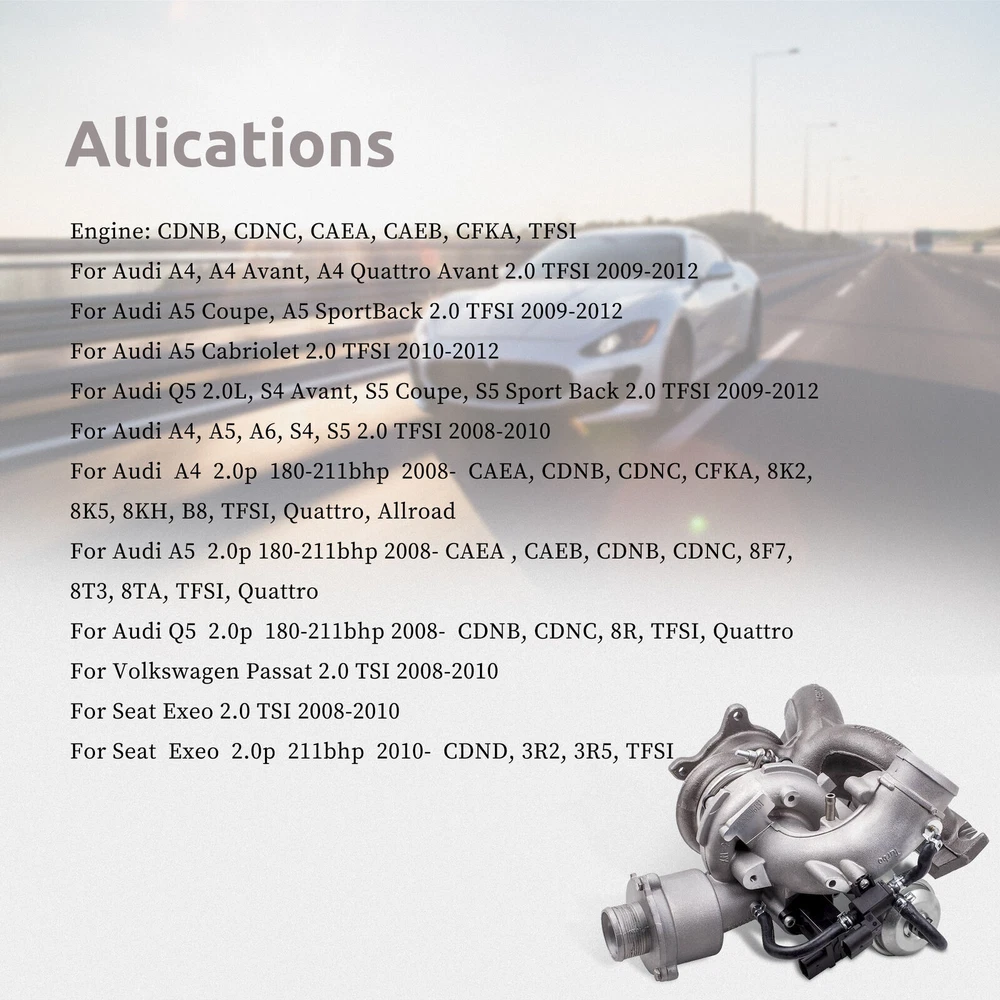 Allications

Engine: CDNB, CDNC, CAEA, CAEB, CFKA, TFSI

For Audi A4, A4 Avant, A4 Quattro Avant 2.0 TFSI 2009-2012

For Audi A5 Coupe, A5 SportBack 2.0 TFSI 2009-2012

For Audi A5 Cabriolet 2.0 TFSI 2010-2012

For Audi Q5 2.0L, S4 Avant, S5 Coupe, S5 Sport Back 2.0 TFSI 2009-2012

For Audi A4, A5, A6, S4, S5 2.0 TFSI 2008-2010

For Audi A4 2.0p 180-211bhp 2008- CAEA, CDNB, CDNC, CFKA, 8K2, 8K5, 8KH, B8, TFSI, Quattro, Allroad

For Audi A5 2.0p 180-211bhp 2008- CAEA , CAEB, CDNB, CDNC, 8F7, 8T3, 8TA, TFSI, Quattro

For Audi Q5 2.0p 180-211bhp 2008- CDNB, CDNC, 8R, TFSI, Quattro

For Volkswagen Passat 2.0 TSI 2008-2010

For Seat Exeo 2.0 TSI 2008-2010

For Seat Exeo 2.0p 211bhp 2010- CDND, 3R2, 3R5, TFSI